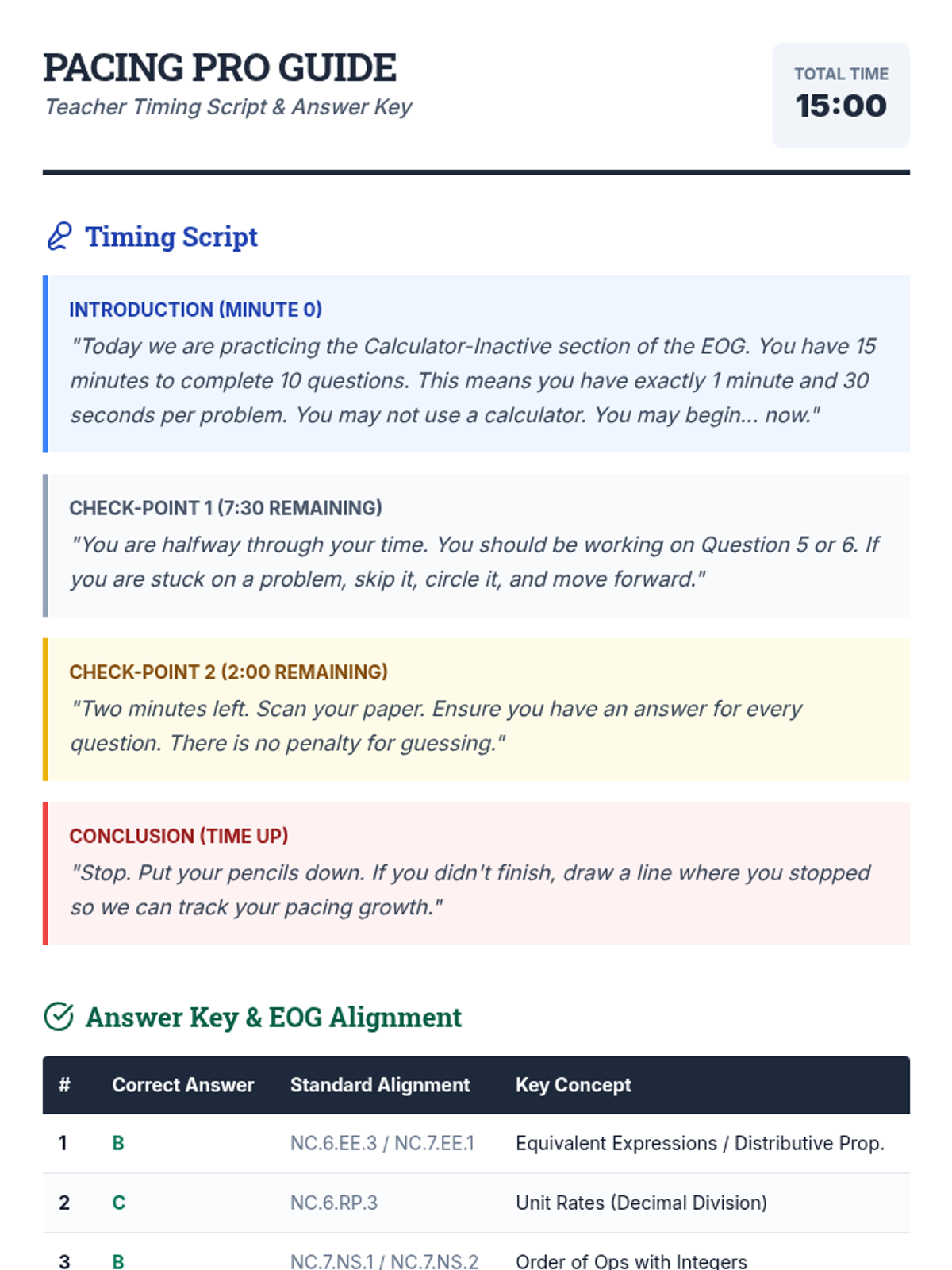 PACING PRO GUIDE
Teacher Timing Script & Answer Key

TOTAL TIME
15:00

Timing Script

INTRODUCTION (MINUTE 0)
"Today we are practicing the Calculator-Inactive section of the EOG. You have 15 minutes to complete 10 questions. This means you have exactly 1 minute and 30 seconds per problem. You may not use a calculator. You may begin... now."

CHECK-POINT 1 (7:30 REMAINING)
"You are halfway through your time. You should be working on Question 5 or 6. If you are stuck on a problem, skip it, circle it, and move forward."

CHECK-POINT 2 (2:00 REMAINING)
"Two minutes left. Scan your paper. Ensure you have an answer for every question. There is no penalty for guessing."

CONCLUSION (TIME UP)
"Stop. Put your pencils down. If you didn't finish, draw a line where you stopped so we can track your pacing growth."

Answer Key & EOG Alignment

| # | Correct Answer | Standard Alignment | Key Concept |
|---|---|---|---|
| 1 | B | NC.6.EE.3 / NC.7.EE.1 | Equivalent Expressions / Distributive Prop. |
| 2 | C | NC.6.RP.3 | Unit Rates (Decimal Division) |
| 3 | B | NC.7.NS.1 / NC.7.NS.2 | Order of Ops with Integers |